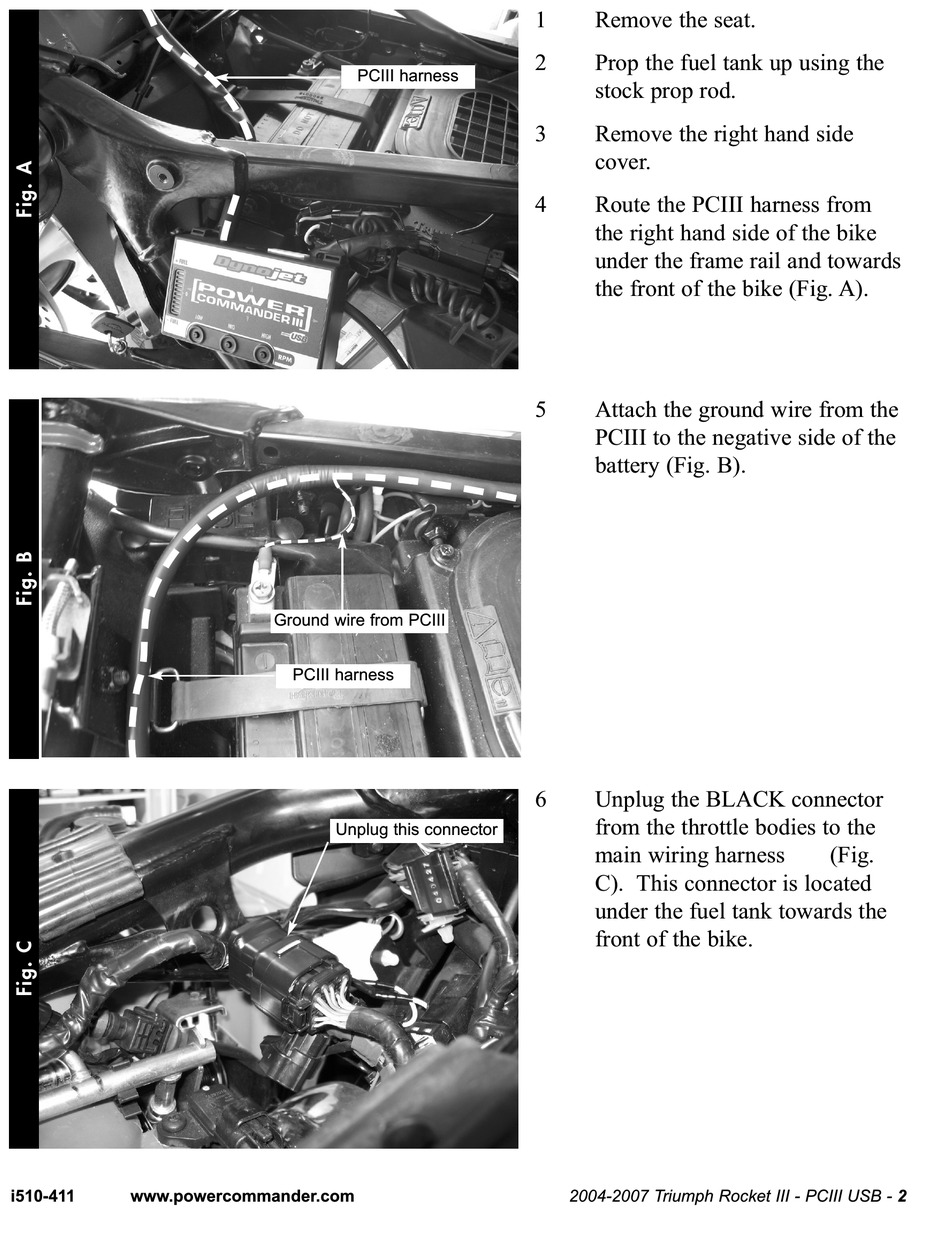 Fig. A

PCIII harness

Dynojet POWER COMMANDER III USB

1 Remove the seat.

2 Prop the fuel tank up using the stock prop rod.

3 Remove the right hand side cover.

4 Route the PCIII harness from the right hand side of the bike under the frame rail and towards the front of the bike (Fig. A).

Fig. B

Ground wire from PCIII

PCIII harness

5 Attach the ground wire from the PCIII to the negative side of the battery (Fig. B).

Fig. C

Unplug this connector

6 Unplug the BLACK connector from the throttle bodies to the main wiring harness (Fig. C). This connector is located under the fuel tank towards the front of the bike.

i510-411 www.powercommander.com 2004-2007 Triumph Rocket III - PCIII USB - 2